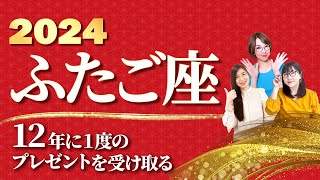 2024
ふたご座

12年に1度の
プレゼントを受け取る